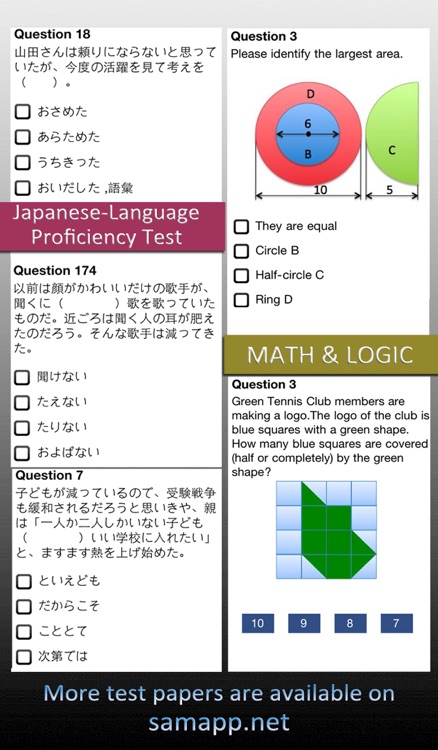 Question 18
山田さんは頼りにならないと思っていたが、今度の活躍を見て考えを（　　）。

おさめた
あらためた
うちきった
おいだした ,語彙

Japanese-Language Proficiency Test

Question 174
以前は顔がかわいいだけの歌手が、聞くに（　　　）歌を歌っていたものだ。近ごろは聞く人の耳が肥えたのだろう。そんな歌手は減ってきた。

聞けない
たえない
たりない
およばない

Question 7
子どもが減っているので、受験戦争も緩和されるだろうと思いきや、親は「一人か二人しかいない子ども（　　　）いい学校に入れたい」と、ますます熱を上げ始めた。

といえども
だからこそ
こととて
次第では

Question 3
Please identify the largest area.

D
6
B
C
10
5

They are equal
Circle B
Half-circle C
Ring D

MATH & LOGIC

Question 3
Green Tennis Club members are making a logo.The logo of the club is blue squares with a green shape. How many blue squares are covered (half or completely) by the green shape?

10
9
8
7

More test papers are available on samapp.net